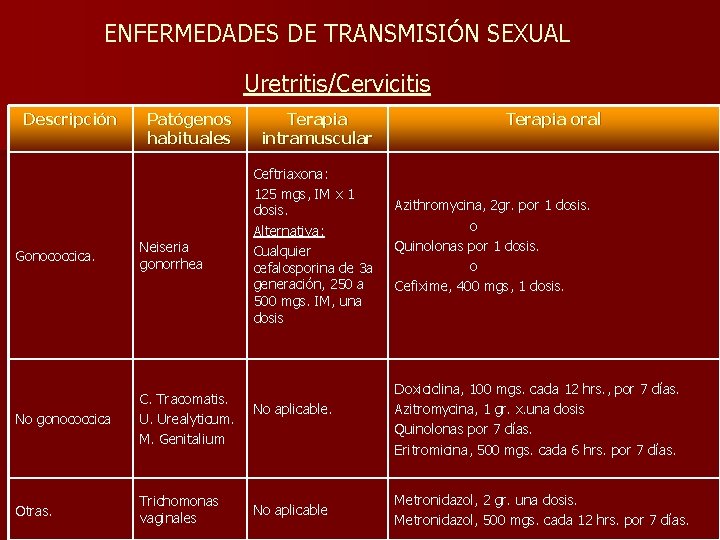 ENFERMEDADES DE TRANSMISIÓN SEXUAL

Uretritis/Cervicitis

| Descripción | Patógenos habituales | Terapia intramuscular | Terapia oral |
|---|---|---|---|
| Gonococcica. | Neiseria gonorrhea | Ceftriaxona: 125 mgs, IM x 1 dosis. Alternativa: Cualquier cefalosporina de 3a generación, 250 a 500 mgs. IM, una dosis | Azithromycina, 2gr. por 1 dosis. o Quinolonas por 1 dosis. o Cefixime, 400 mgs, 1 dosis. |
| No gonococcica | C. Tracomatis. U. Urealyticum. M. Genitalium | No aplicable. | Doxiciclina, 100 mgs. cada 12 hrs., por 7 días. Azitromycina, 1 gr. x.una dosis Quinolonas por 7 días. Eritromicina, 500 mgs. cada 6 hrs. por 7 días. |
| Otras. | Trichomonas vaginales | No aplicable | Metronidazol, 2 gr. una dosis. Metronidazol, 500 mgs. cada 12 hrs. por 7 días. |